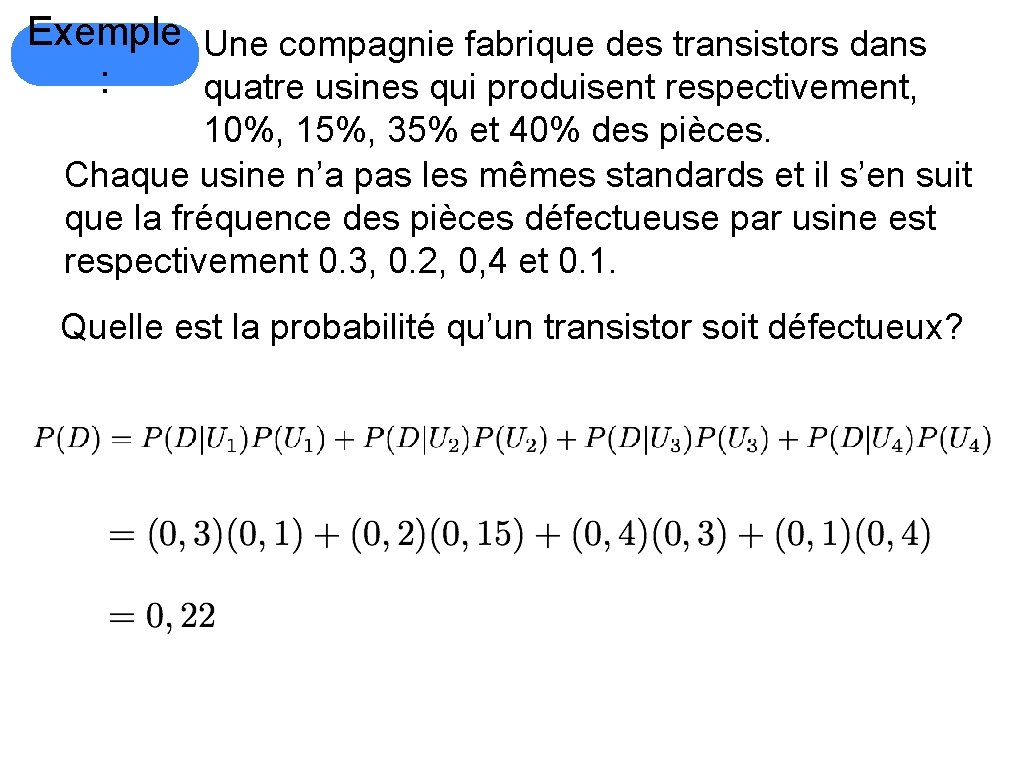 Exemple :

Une compagnie fabrique des transistors dans quatre usines qui produisent respectivement, 10%, 15%, 35% et 40% des pièces.
Chaque usine n’a pas les mêmes standards et il s’en suit que la fréquence des pièces défectueuse par usine est respectivement 0.3, 0.2, 0,4 et 0.1.

Quelle est la probabilité qu’un transistor soit défectueux?

$P(D) = P(D|U_1)P(U_1) + P(D|U_2)P(U_2) + P(D|U_3)P(U_3) + P(D|U_4)P(U_4)$

$= (0,3)(0,1) + (0,2)(0,15) + (0,4)(0,3) + (0,1)(0,4)$

$= 0,22$